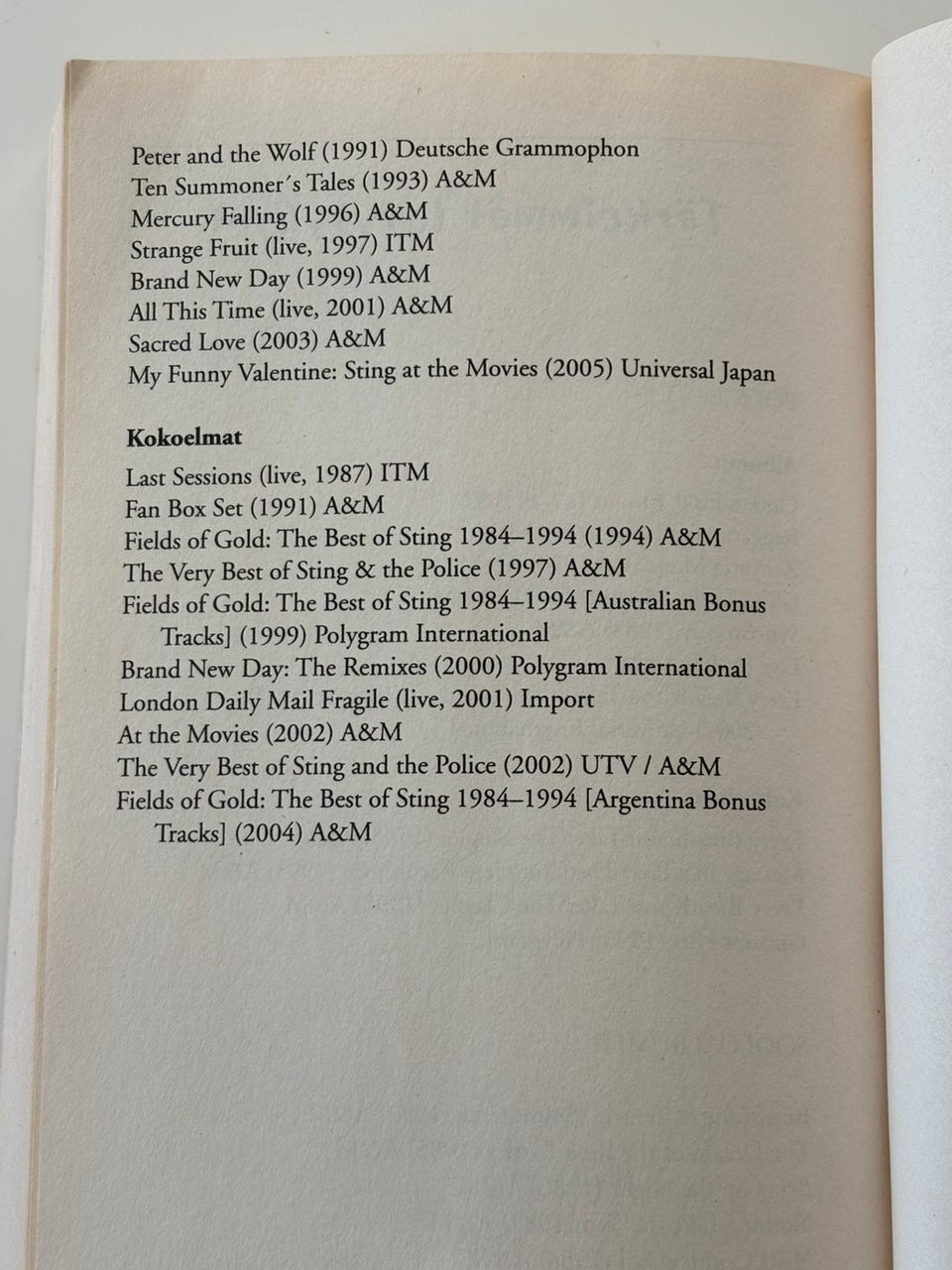 Peter and the Wolf (1991) Deutsche Grammophon
Ten Summoner´s Tales (1993) A&M
Mercury Falling (1996) A&M
Strange Fruit (live, 1997) ITM
Brand New Day (1999) A&M
All This Time (live, 2001) A&M
Sacred Love (2003) A&M
My Funny Valentine: Sting at the Movies (2005) Universal Japan

**Kokoelmat**

Last Sessions (live, 1987) ITM
Fan Box Set (1991) A&M
Fields of Gold: The Best of Sting 1984–1994 (1994) A&M
The Very Best of Sting & the Police (1997) A&M
Fields of Gold: The Best of Sting 1984–1994 [Australian Bonus Tracks] (1999) Polygram International
Brand New Day: The Remixes (2000) Polygram International
London Daily Mail Fragile (live, 2001) Import
At the Movies (2002) A&M
The Very Best of Sting and the Police (2002) UTV / A&M
Fields of Gold: The Best of Sting 1984–1994 [Argentina Bonus Tracks] (2004) A&M